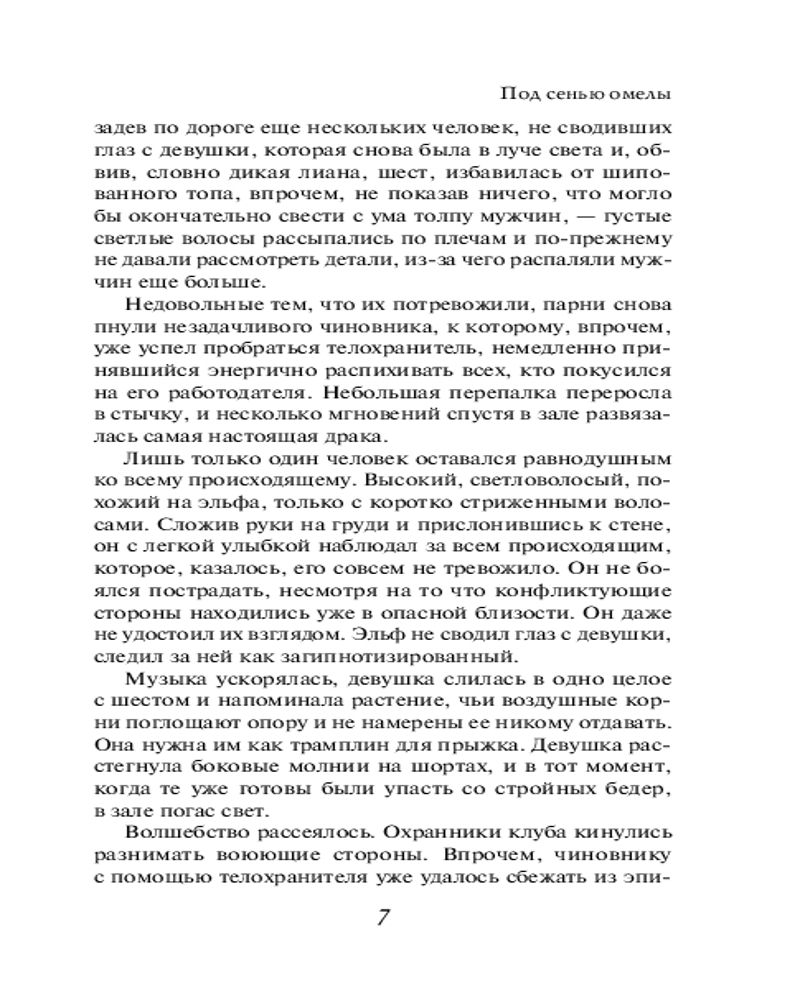 Под сенью омелы

задев по дороге еще нескольких человек, не сводивших глаз с девушки, которая снова была в луче света и, обвив, словно дикая лиана, шест, избавилась от шипованного топа, впрочем, не показав ничего, что могло бы окончательно свести с ума толпу мужчин, — густые светлые волосы рассыпались по плечам и по-прежнему не давали рассмотреть детали, из-за чего распаляли мужчин еще больше.

Недовольные тем, что их потревожили, парни снова пнули незадачливого чиновника, к которому, впрочем, уже успел пробраться телохранитель, немедленно принявшийся энергично распихивать всех, кто покусился на его работодателя. Небольшая перепалка переросла в стычку, и несколько мгновений спустя в зале развязалась самая настоящая драка.

Лишь только один человек оставался равнодушным ко всему происходящему. Высокий, светловолосый, похожий на эльфа, только с коротко стриженными волосами. Сложив руки на груди и прислонившись к стене, он с легкой улыбкой наблюдал за всем происходящим, которое, казалось, его совсем не тревожило. Он не боялся пострадать, несмотря на то что конфликтующие стороны находились уже в опасной близости. Он даже не удостоил их взглядом. Эльф не сводил глаз с девушки, следил за ней как загипнотизированный.

Музыка ускорялась, девушка слилась в одно целое с шестом и напоминала растение, чьи воздушные корни поглощают опору и не намерены ее никому отдавать. Она нужна им как трамплин для прыжка. Девушка расстегнула боковые молнии на шортах, и в тот момент, когда те уже готовы были упасть со стройных бедер, в зале погас свет.

Волшебство рассеялось. Охранники клуба кинулись разнимать воюющие стороны. Впрочем, чиновнику с помощью телохранителя уже удалось сбежать из эпи-

7